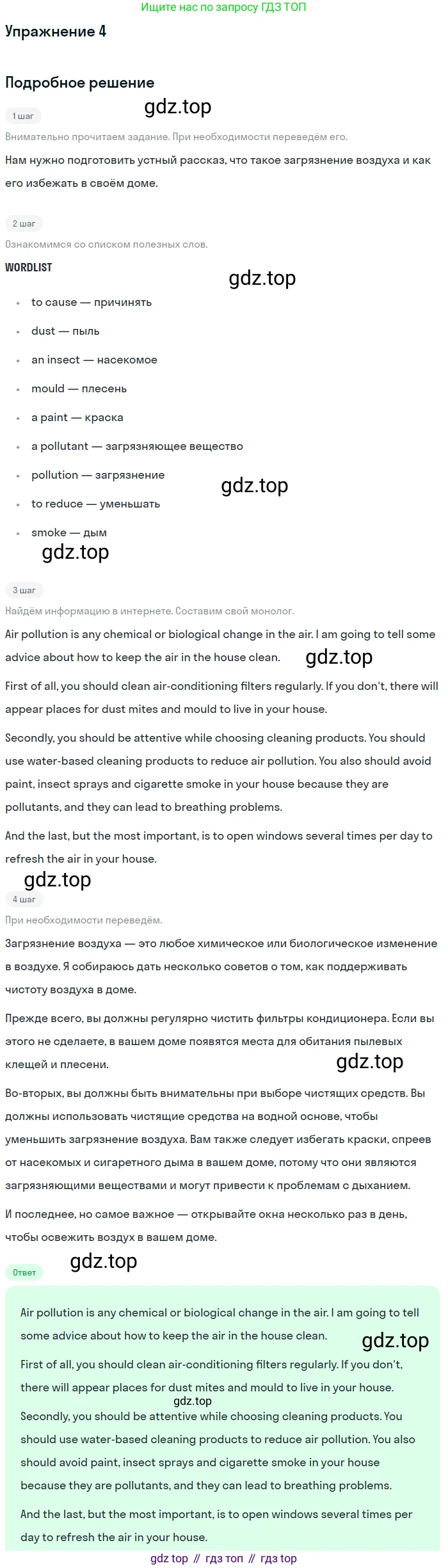 Ищите нас по запросу ГДЗ ТОП

Упражнение 4

Подробное решение

1 шаг

Внимательно прочитаем задание. При необходимости переведём его.

Нам нужно подготовить устный рассказ, что такое загрязнение воздуха и как его избежать в своём доме.

2 шаг

Ознакомимся со списком полезных слов.

WORDLIST

• to cause — причинять
• dust — пыль
• an insect — насекомое
• mould — плесень
• a paint — краска
• a pollutant — загрязняющее вещество
• pollution — загрязнение
• to reduce — уменьшать
• smoke — дым

3 шаг

Найдём информацию в интернете. Составим свой монолог.

Air pollution is any chemical or biological change in the air. I am going to tell some advice about how to keep the air in the house clean.

First of all, you should clean air-conditioning filters regularly. If you don't, there will appear places for dust mites and mould to live in your house.

Secondly, you should be attentive while choosing cleaning products. You should use water-based cleaning products to reduce air pollution. You also should avoid paint, insect sprays and cigarette smoke in your house because they are pollutants, and they can lead to breathing problems.

And the last, but the most important, is to open windows several times per day to refresh the air in your house.

4 шаг

При необходимости переведём.

Загрязнение воздуха — это любое химическое или биологическое изменение в воздухе. Я собираюсь дать несколько советов о том, как поддерживать чистоту воздуха в доме.

Прежде всего, вы должны регулярно чистить фильтры кондиционера. Если вы этого не сделаете, в вашем доме появятся места для обитания пылевых клещей и плесени.

Во-вторых, вы должны быть внимательны при выборе чистящих средств. Вы должны использовать чистящие средства на водной основе, чтобы уменьшить загрязнение воздуха. Вам также следует избегать краски, спреев от насекомых и сигаретного дыма в вашем доме, потому что они являются загрязняющими веществами и могут привести к проблемам с дыханием.

И последнее, но самое важное — открывайте окна несколько раз в день, чтобы освежить воздух в вашем доме.

Ответ

Air pollution is any chemical or biological change in the air. I am going to tell some advice about how to keep the air in the house clean.

First of all, you should clean air-conditioning filters regularly. If you don't, there will appear places for dust mites and mould to live in your house.

Secondly, you should be attentive while choosing cleaning products. You should use water-based cleaning products to reduce air pollution. You also should avoid paint, insect sprays and cigarette smoke in your house because they are pollutants, and they can lead to breathing problems.

And the last, but the most important, is to open windows several times per day to refresh the air in your house.

gdz top // гдз топ // гдз top

gdz.top